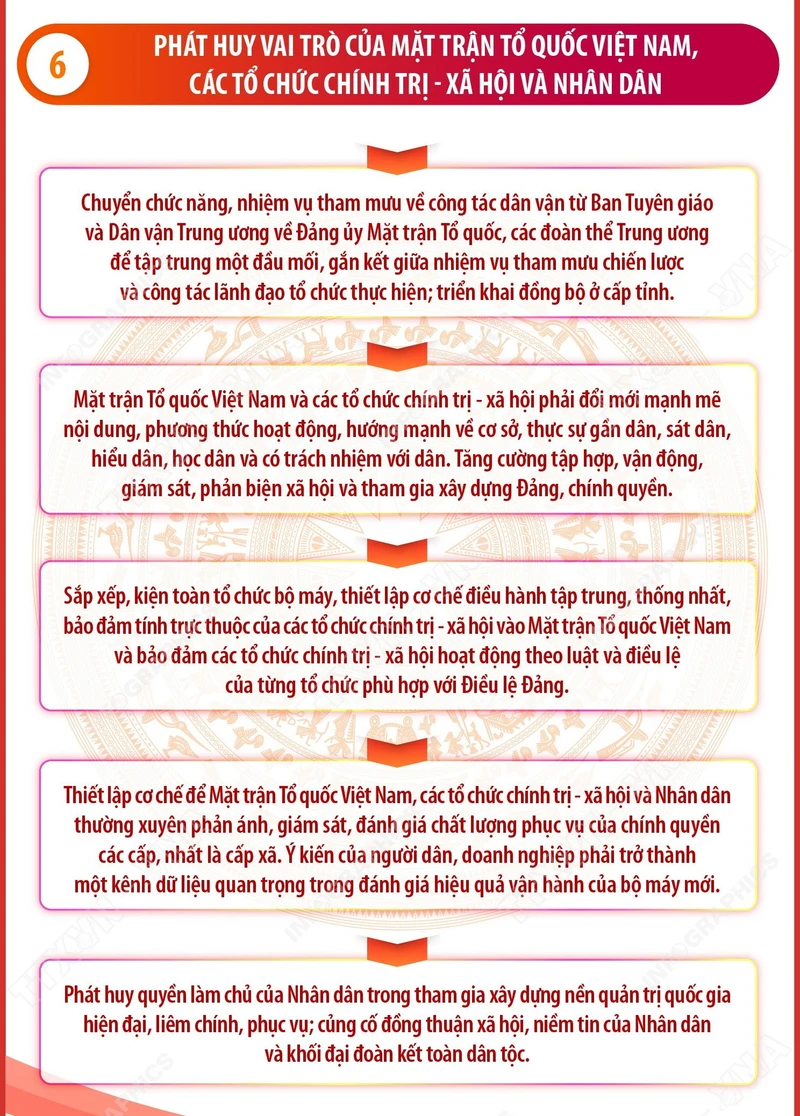 6

PHÁT HUY VAI TRÒ CỦA MẶT TRẬN TỔ QUỐC VIỆT NAM, CÁC TỔ CHỨC CHÍNH TRỊ - XÃ HỘI VÀ NHÂN DÂN

Chuyển chức năng, nhiệm vụ tham mưu về công tác dân vận từ Ban Tuyên giáo và Dân vận Trung ương về Đảng ủy Mặt trận Tổ quốc, các đoàn thể Trung ương để tập trung một đầu mối, gắn kết giữa nhiệm vụ tham mưu chiến lược và công tác lãnh đạo tổ chức thực hiện; triển khai đồng bộ ở cấp tỉnh.

Mặt trận Tổ quốc Việt Nam và các tổ chức chính trị - xã hội phải đổi mới mạnh mẽ nội dung, phương thức hoạt động, hướng mạnh về cơ sở, thực sự gần dân, sát dân, hiểu dân, học dân và có trách nhiệm với dân. Tăng cường tập hợp, vận động, giám sát, phản biện xã hội và tham gia xây dựng Đảng, chính quyền.

Sắp xếp, kiện toàn tổ chức bộ máy, thiết lập cơ chế điều hành tập trung, thống nhất, bảo đảm tính trực thuộc của các tổ chức chính trị - xã hội vào Mặt trận Tổ quốc Việt Nam và bảo đảm các tổ chức chính trị - xã hội hoạt động theo luật và điều lệ của từng tổ chức phù hợp với Điều lệ Đảng.

Thiết lập cơ chế để Mặt trận Tổ quốc Việt Nam, các tổ chức chính trị - xã hội và Nhân dân thường xuyên phản ánh, giám sát, đánh giá chất lượng phục vụ của chính quyền các cấp, nhất là cấp xã. Ý kiến của người dân, doanh nghiệp phải trở thành một kênh dữ liệu quan trọng trong đánh giá hiệu quả vận hành của bộ máy mới.

Phát huy quyền làm chủ của Nhân dân trong tham gia xây dựng nền quản trị quốc gia hiện đại, liêm chính, phục vụ; củng cố đồng thuận xã hội, niềm tin của Nhân dân và khối đại đoàn kết toàn dân tộc.